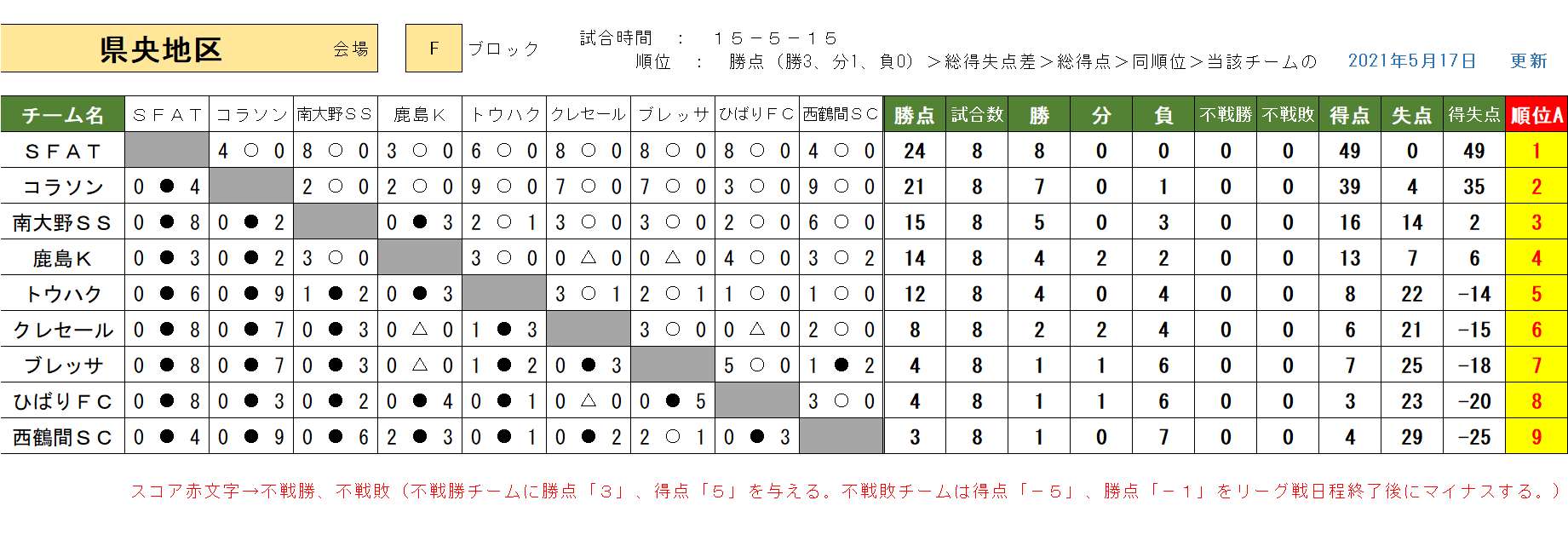 県央地区 会場 F ブロック 試合時間 ： １５－５－１５
順位 ： 勝点（勝3、分1、負0）＞総得失点差＞総得点＞同順位＞当該チームの 2021年5月17日 更新

| チーム名 | ＳＦＡＴ | コラソン | 南大野ＳＳ | 鹿島Ｋ | トウハク | クレセール | ブレッサ | ひばりＦＣ | 西鶴間ＳＣ | 勝点 | 試合数 | 勝 | 分 | 負 | 不戦勝 | 不戦敗 | 得点 | 失点 | 得失点 | 順位A |
|---|---|---|---|---|---|---|---|---|---|---|---|---|---|---|---|---|---|---|---|---|
| ＳＦＡＴ | | 4 ○ 0 | 8 ○ 0 | 3 ○ 0 | 6 ○ 0 | 8 ○ 0 | 8 ○ 0 | 8 ○ 0 | 4 ○ 0 | 24 | 8 | 8 | 0 | 0 | 0 | 0 | 49 | 0 | 49 | 1 |
| コラソン | 0 ● 4 | | 2 ○ 0 | 2 ○ 0 | 9 ○ 0 | 7 ○ 0 | 7 ○ 0 | 3 ○ 0 | 9 ○ 0 | 21 | 8 | 7 | 0 | 1 | 0 | 0 | 39 | 4 | 35 | 2 |
| 南大野ＳＳ | 0 ● 8 | 0 ● 2 | | 0 ● 3 | 2 ○ 1 | 3 ○ 0 | 3 ○ 0 | 2 ○ 0 | 6 ○ 0 | 15 | 8 | 5 | 0 | 3 | 0 | 0 | 16 | 14 | 2 | 3 |
| 鹿島Ｋ | 0 ● 3 | 0 ● 2 | 3 ○ 0 | | 3 ○ 0 | 0 △ 0 | 0 △ 0 | 4 ○ 0 | 3 ○ 2 | 14 | 8 | 4 | 2 | 2 | 0 | 0 | 13 | 7 | 6 | 4 |
| トウハク | 0 ● 6 | 0 ● 9 | 1 ● 2 | 0 ● 3 | | 3 ○ 1 | 2 ○ 1 | 1 ○ 0 | 1 ○ 0 | 12 | 8 | 4 | 0 | 4 | 0 | 0 | 8 | 22 | -14 | 5 |
| クレセール | 0 ● 8 | 0 ● 7 | 0 ● 3 | 0 △ 0 | 1 ● 3 | | 3 ○ 0 | 0 △ 0 | 2 ○ 0 | 8 | 8 | 2 | 2 | 4 | 0 | 0 | 6 | 21 | -15 | 6 |
| ブレッサ | 0 ● 8 | 0 ● 7 | 0 ● 3 | 0 △ 0 | 1 ● 2 | 0 ● 3 | | 5 ○ 0 | 1 ● 2 | 4 | 8 | 1 | 1 | 6 | 0 | 0 | 7 | 25 | -18 | 7 |
| ひばりＦＣ | 0 ● 8 | 0 ● 3 | 0 ● 2 | 0 ● 4 | 0 ● 1 | 0 △ 0 | 0 ● 5 | | 3 ○ 0 | 4 | 8 | 1 | 1 | 6 | 0 | 0 | 3 | 23 | -20 | 8 |
| 西鶴間ＳＣ | 0 ● 4 | 0 ● 9 | 0 ● 6 | 2 ● 3 | 0 ● 1 | 0 ● 2 | 2 ○ 1 | 0 ● 3 | | 3 | 8 | 1 | 0 | 7 | 0 | 0 | 4 | 29 | -25 | 9 |

スコア赤文字→不戦勝、不戦敗（不戦勝チームに勝点「３」、得点「５」を与える。不戦敗チームは得点「－５」、勝点「－１」をリーグ戦日程終了後にマイナスする。）